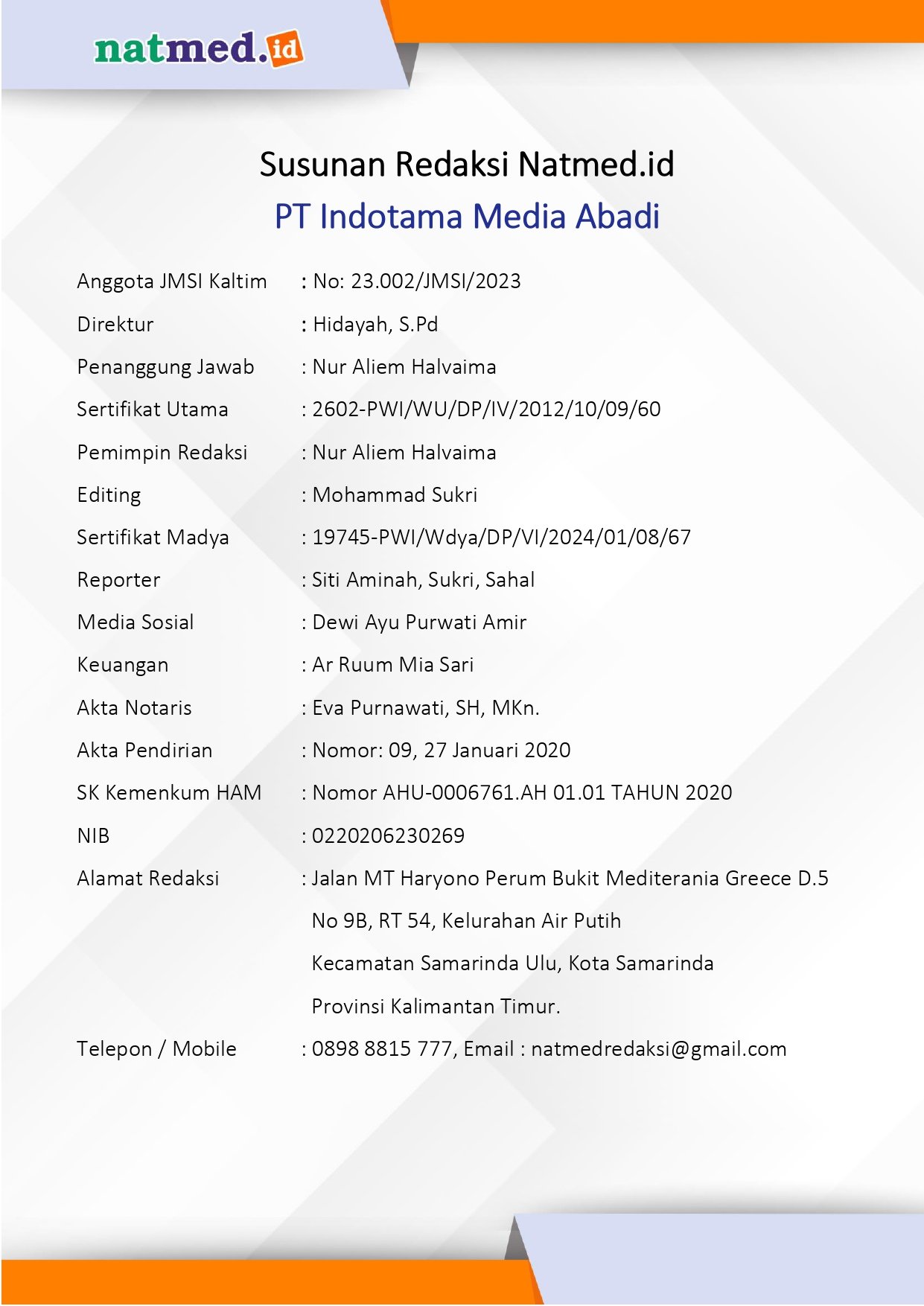 natmed.id

Susunan Redaksi Natmed.id
PT Indotama Media Abadi

Anggota JMSI Kaltim : No: 23.002/JMSI/2023
Direktur : Hidayah, S.Pd
Penanggung Jawab : Nur Aliem Halvaima
Sertifikat Utama : 2602-PWI/WU/DP/IV/2012/10/09/60
Pemimpin Redaksi : Nur Aliem Halvaima
Editing : Mohammad Sukri
Sertifikat Madya : 19745-PWI/Wdya/DP/VI/2024/01/08/67
Reporter : Siti Aminah, Sukri, Sahal
Media Sosial : Dewi Ayu Purwati Amir
Keuangan : Ar Ruum Mia Sari
Akta Notaris : Eva Purnawati, SH, MKn.
Akta Pendirian : Nomor: 09, 27 Januari 2020
SK Kemenkum HAM : Nomor AHU-0006761.AH 01.01 TAHUN 2020
NIB : 0220206230269
Alamat Redaksi : Jalan MT Haryono Perum Bukit Mediterania Greece D.5 No 9B, RT 54, Kelurahan Air Putih Kecamatan Samarinda Ulu, Kota Samarinda Provinsi Kalimantan Timur.
Telepon / Mobile : 0898 8815 777, Email : natmedredaksi@gmail.com